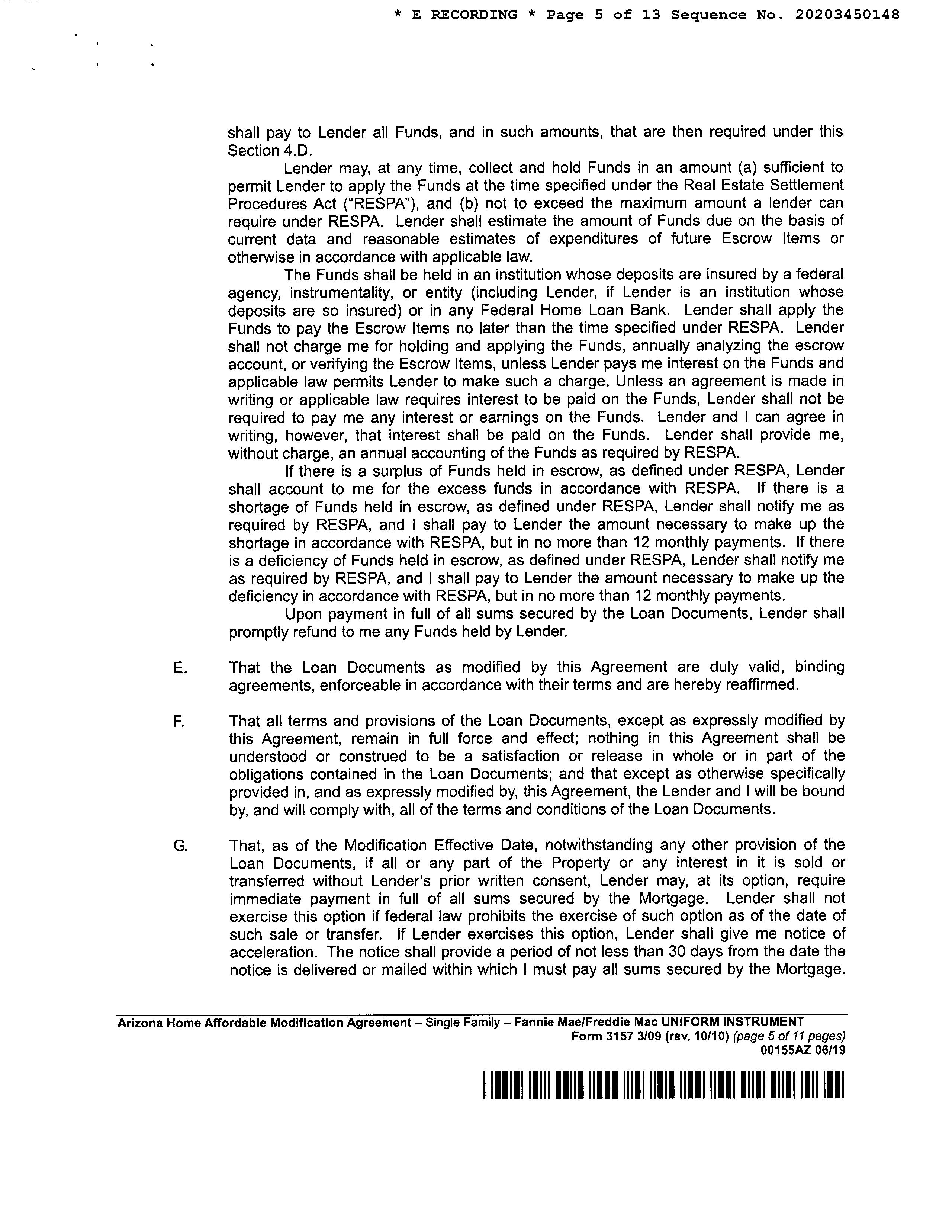 * E RECORDING * Page 5 of 13 Sequence No. 20203450148

shall pay to Lender all Funds, and in such amounts, that are then required under this Section 4.D.

Lender may, at any time, collect and hold Funds in an amount (a) sufficient to permit Lender to apply the Funds at the time specified under the Real Estate Settlement Procedures Act ("RESPA"), and (b) not to exceed the maximum amount a lender can require under RESPA. Lender shall estimate the amount of Funds due on the basis of current data and reasonable estimates of expenditures of future Escrow Items or otherwise in accordance with applicable law.

The Funds shall be held in an institution whose deposits are insured by a federal agency, instrumentality, or entity (including Lender, if Lender is an institution whose deposits are so insured) or in any Federal Home Loan Bank. Lender shall apply the Funds to pay the Escrow Items no later than the time specified under RESPA. Lender shall not charge me for holding and applying the Funds, annually analyzing the escrow account, or verifying the Escrow Items, unless Lender pays me interest on the Funds and applicable law permits Lender to make such a charge. Unless an agreement is made in writing or applicable law requires interest to be paid on the Funds, Lender shall not be required to pay me any interest or earnings on the Funds. Lender and I can agree in writing, however, that interest shall be paid on the Funds. Lender shall provide me, without charge, an annual accounting of the Funds as required by RESPA.

If there is a surplus of Funds held in escrow, as defined under RESPA, Lender shall account to me for the excess funds in accordance with RESPA. If there is a shortage of Funds held in escrow, as defined under RESPA, Lender shall notify me as required by RESPA, and I shall pay to Lender the amount necessary to make up the shortage in accordance with RESPA, but in no more than 12 monthly payments. If there is a deficiency of Funds held in escrow, as defined under RESPA, Lender shall notify me as required by RESPA, and I shall pay to Lender the amount necessary to make up the deficiency in accordance with RESPA, but in no more than 12 monthly payments.

Upon payment in full of all sums secured by the Loan Documents, Lender shall promptly refund to me any Funds held by Lender.

E. That the Loan Documents as modified by this Agreement are duly valid, binding agreements, enforceable in accordance with their terms and are hereby reaffirmed.

F. That all terms and provisions of the Loan Documents, except as expressly modified by this Agreement, remain in full force and effect; nothing in this Agreement shall be understood or construed to be a satisfaction or release in whole or in part of the obligations contained in the Loan Documents; and that except as otherwise specifically provided in, and as expressly modified by, this Agreement, the Lender and I will be bound by, and will comply with, all of the terms and conditions of the Loan Documents.

G. That, as of the Modification Effective Date, notwithstanding any other provision of the Loan Documents, if all or any part of the Property or any interest in it is sold or transferred without Lender's prior written consent, Lender may, at its option, require immediate payment in full of all sums secured by the Mortgage. Lender shall not exercise this option if federal law prohibits the exercise of such option as of the date of such sale or transfer. If Lender exercises this option, Lender shall give me notice of acceleration. The notice shall provide a period of not less than 30 days from the date the notice is delivered or mailed within which I must pay all sums secured by the Mortgage.

Arizona Home Affordable Modification Agreement – Single Family – Fannie Mae/Freddie Mac UNIFORM INSTRUMENT
Form 3157 3/09 (rev. 10/10) (page 5 of 11 pages)
00155AZ 06/19